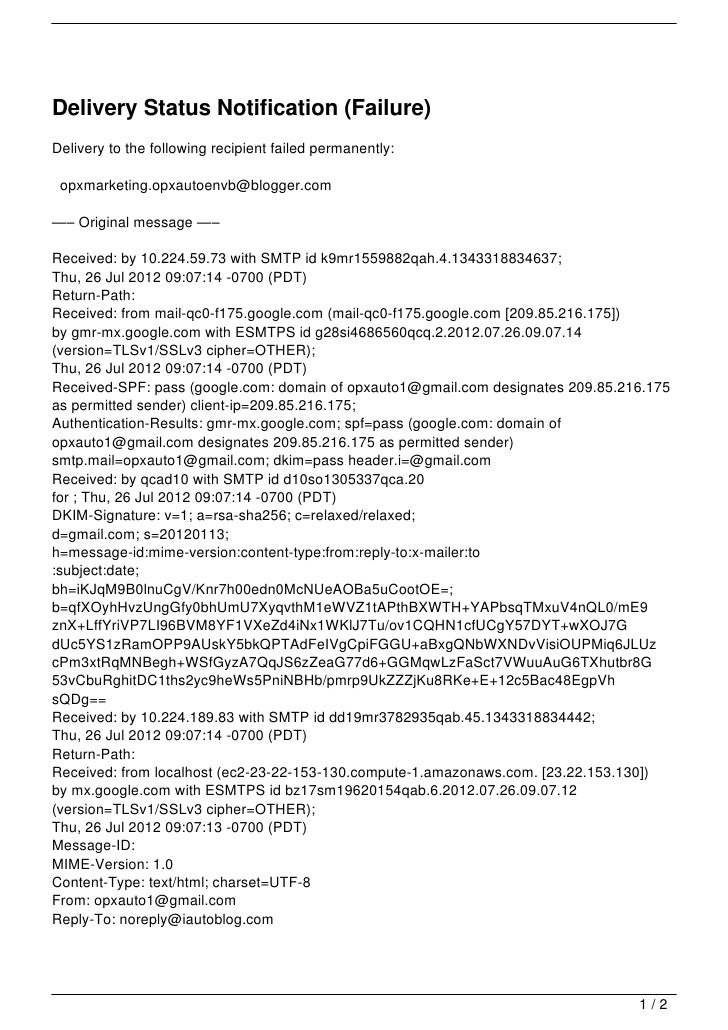 Delivery Status Notification (Failure)

Delivery to the following recipient failed permanently:

opxmarketing.opxautoenvb@blogger.com

—– Original message —–

Received: by 10.224.59.73 with SMTP id k9mr1559882qah.4.1343318834637;
Thu, 26 Jul 2012 09:07:14 -0700 (PDT)
Return-Path:
Received: from mail-qc0-f175.google.com (mail-qc0-f175.google.com [209.85.216.175])
by gmr-mx.google.com with ESMTPS id g28si4686560qcq.2.2012.07.26.09.07.14
(version=TLSv1/SSLv3 cipher=OTHER);
Thu, 26 Jul 2012 09:07:14 -0700 (PDT)
Received-SPF: pass (google.com: domain of opxauto1@gmail.com designates 209.85.216.175
as permitted sender) client-ip=209.85.216.175;
Authentication-Results: gmr-mx.google.com; spf=pass (google.com: domain of
opxauto1@gmail.com designates 209.85.216.175 as permitted sender)
smtp.mail=opxauto1@gmail.com; dkim=pass header.i=@gmail.com
Received: by qcad10 with SMTP id d10so1305337qca.20
for ; Thu, 26 Jul 2012 09:07:14 -0700 (PDT)
DKIM-Signature: v=1; a=rsa-sha256; c=relaxed/relaxed;
d=gmail.com; s=20120113;
h=message-id:mime-version:content-type:from:reply-to:x-mailer:to
:subject:date;
bh=iKJqM9B0lnuCgV/Knr7h00edn0McNUeAOBa5uCootOE=;
b=qfXOyhHvzUngGfy0bhUmU7XyqvthM1eWVZ1tAPthBXWTH+YAPbsqTMxuV4nQL0/mE9
znX+LffYriVP7LI96BVM8YF1VXeZd4iNx1WKlJ7Tu/ov1CQHN1cfUCgY57DYT+wXOJ7G
dUc5YS1zRamOPP9AUskY5bkQPTAdFeIVgCpiFGGU+aBxgQNbWXNDvVisiOUPMiq6JLUz
cPm3xtRqMNBegh+WSfGyzA7QqJS6zZeaG77d6+GGMqwLzFaSct7VWuuAuG6TXhutbr8G
53vCbuRghitDC1ths2yc9heWs5PniNBHb/pmrp9UkZZZjKu8RKe+E+12c5Bac48EgpVh
sQDg==
Received: by 10.224.189.83 with SMTP id dd19mr3782935qab.45.1343318834442;
Thu, 26 Jul 2012 09:07:14 -0700 (PDT)
Return-Path:
Received: from localhost (ec2-23-22-153-130.compute-1.amazonaws.com. [23.22.153.130])
by mx.google.com with ESMTPS id bz17sm19620154qab.6.2012.07.26.09.07.12
(version=TLSv1/SSLv3 cipher=OTHER);
Thu, 26 Jul 2012 09:07:13 -0700 (PDT)
Message-ID:
MIME-Version: 1.0
Content-Type: text/html; charset=UTF-8
From: opxauto1@gmail.com
Reply-To: noreply@iautoblog.com

1 / 2